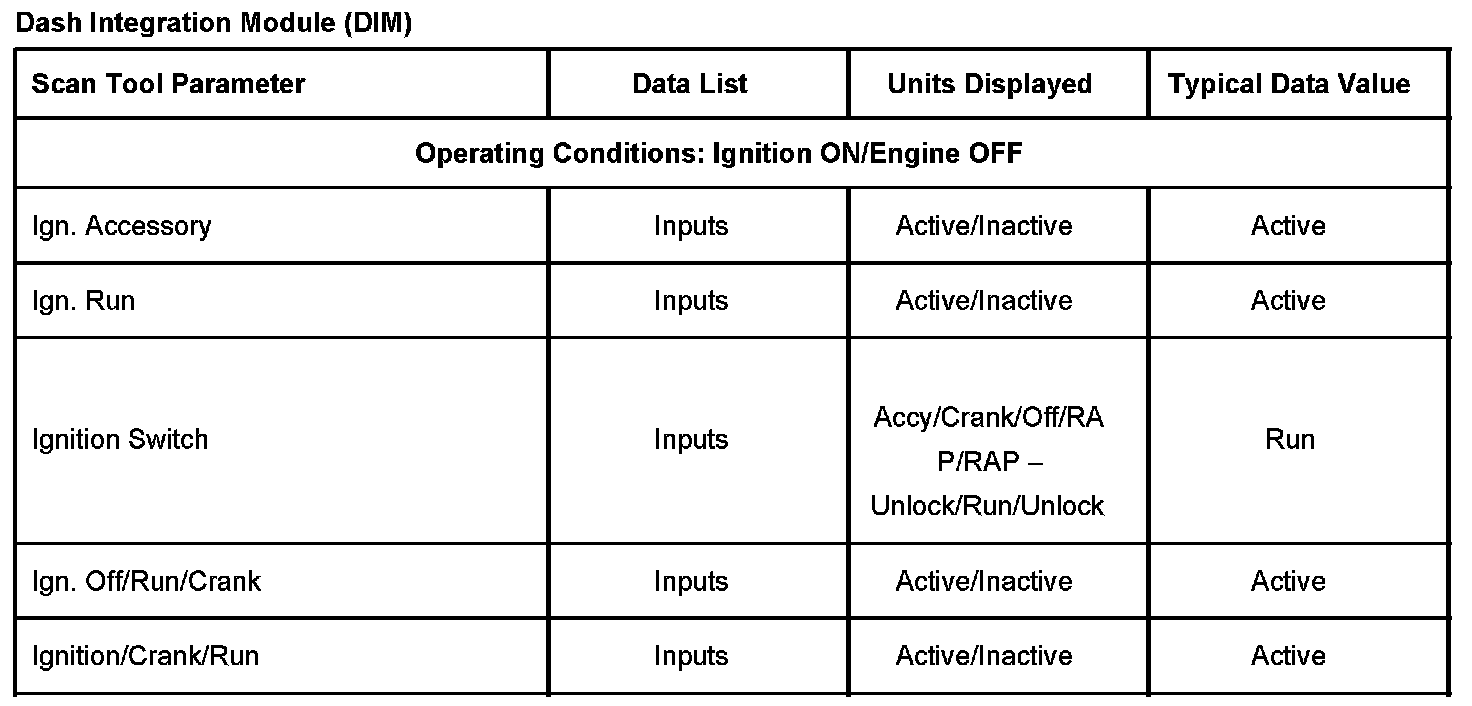 Dash Integration Module (DIM)

| Scan Tool Parameter | Data List | Units Displayed | Typical Data Value |
|---|---|---|---|
| Operating Conditions: Ignition ON/Engine OFF | | | |
| Ign. Accessory | Inputs | Active/Inactive | Active |
| Ign. Run | Inputs | Active/Inactive | Active |
| Ignition Switch | Inputs | Accy/Crank/Off/RAP/RAP – Unlock/Run/Unlock | Run |
| Ign. Off/Run/Crank | Inputs | Active/Inactive | Active |
| Ignition/Crank/Run | Inputs | Active/Inactive | Active |